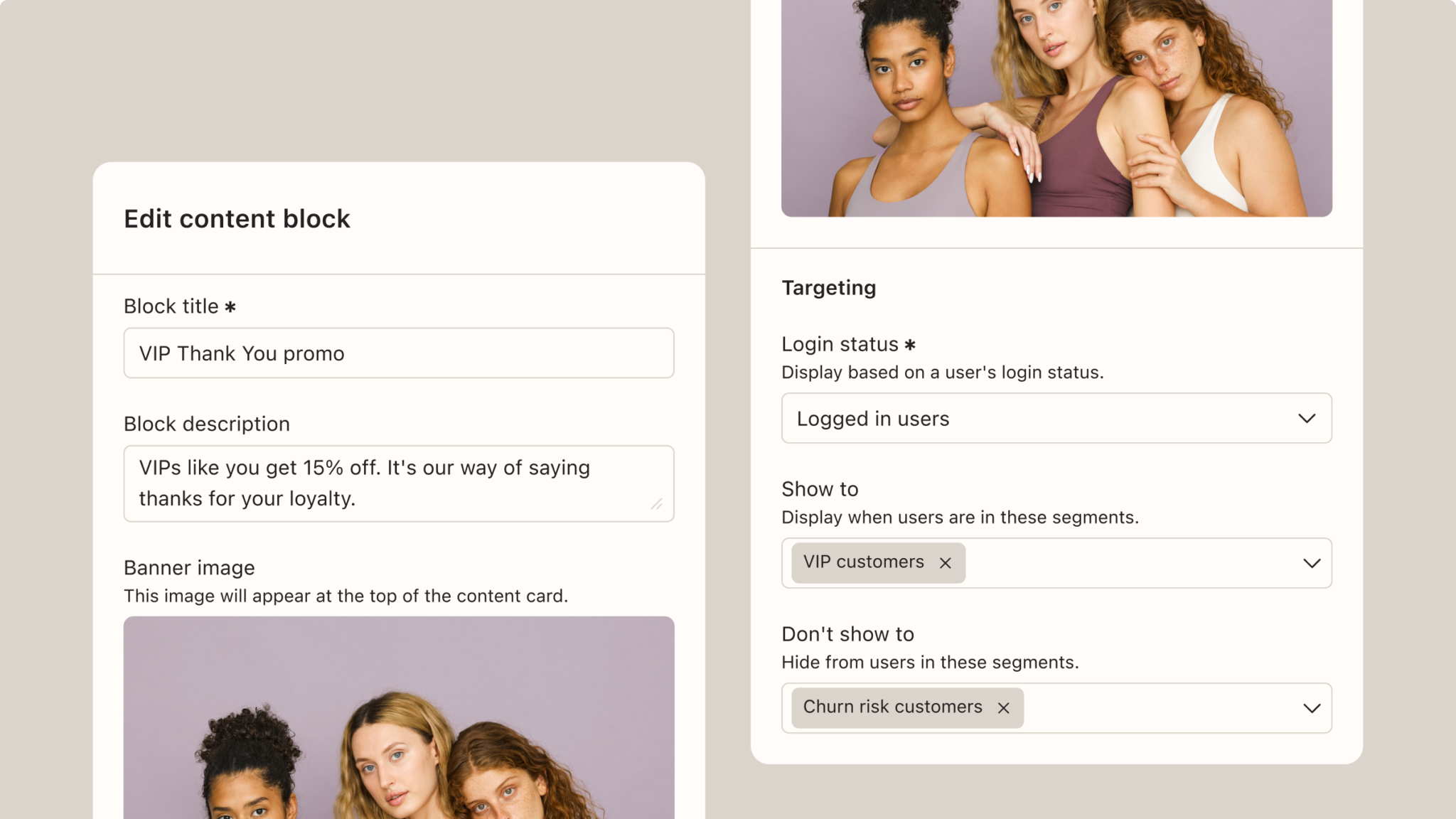 Edit content block

Block title *

VIP Thank You promo

Block description

VIPs like you get 15% off. It's our way of saying thanks for your loyalty.

Banner image

This image will appear at the top of the content card.

Targeting

Login status *

Display based on a user's login status.

Logged in users

Show to

Display when users are in these segments.

VIP customers ×

Don't show to

Hide from users in these segments.

Churn risk customers ×